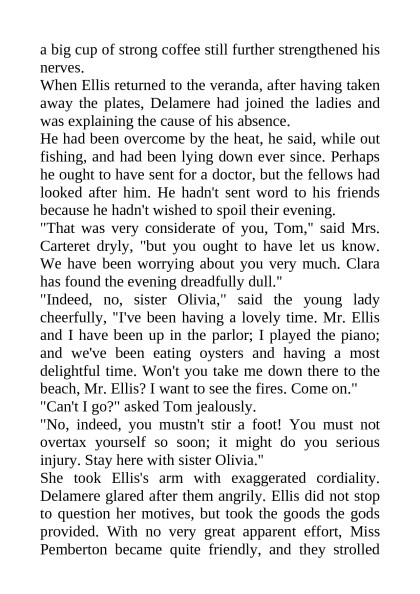 a big cup of strong coffee still further strengthened his nerves.

When Ellis returned to the veranda, after having taken away the plates, Delamere had joined the ladies and was explaining the cause of his absence.

He had been overcome by the heat, he said, while out fishing, and had been lying down ever since. Perhaps he ought to have sent for a doctor, but the fellows had looked after him. He hadn't sent word to his friends because he hadn't wished to spoil their evening.

"That was very considerate of you, Tom," said Mrs. Carteret dryly, "but you ought to have let us know. We have been worrying about you very much. Clara has found the evening dreadfully dull."

"Indeed, no, sister Olivia," said the young lady cheerfully, "I've been having a lovely time. Mr. Ellis and I have been up in the parlor; I played the piano; and we've been eating oysters and having a most delightful time. Won't you take me down there to the beach, Mr. Ellis? I want to see the fires. Come on."

"Can't I go?" asked Tom jealously.

"No, indeed, you mustn't stir a foot! You must not overtax yourself so soon; it might do you serious injury. Stay here with sister Olivia."

She took Ellis's arm with exaggerated cordiality. Delamere glared after them angrily. Ellis did not stop to question her motives, but took the goods the gods provided. With no very great apparent effort, Miss Pemberton became quite friendly, and they strolled